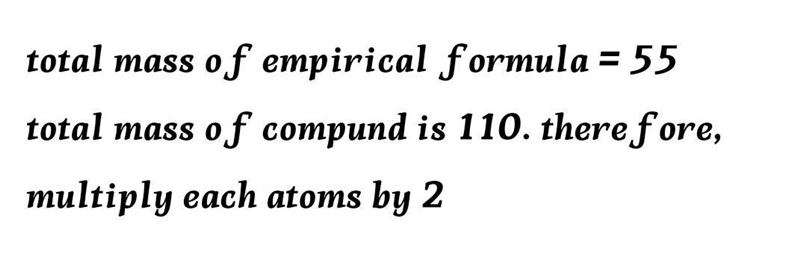 total mass of empirical formula = 55

total mass of compund is 110. therefore,

multiply each atoms by 2